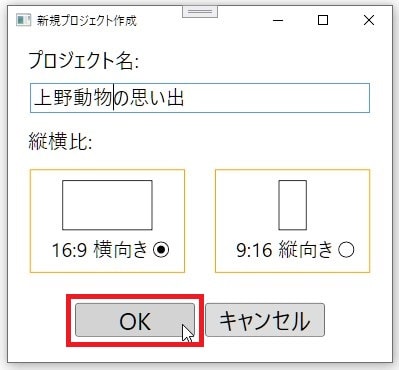 新規プロジェクト作成

プロジェクト名:

上野動物の思い出

縦横比:

16:9 横向き

9:16 縦向き

OK

キャンセル